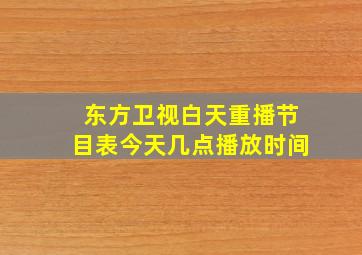 东方卫视白天重播节目表今天几点播放时间